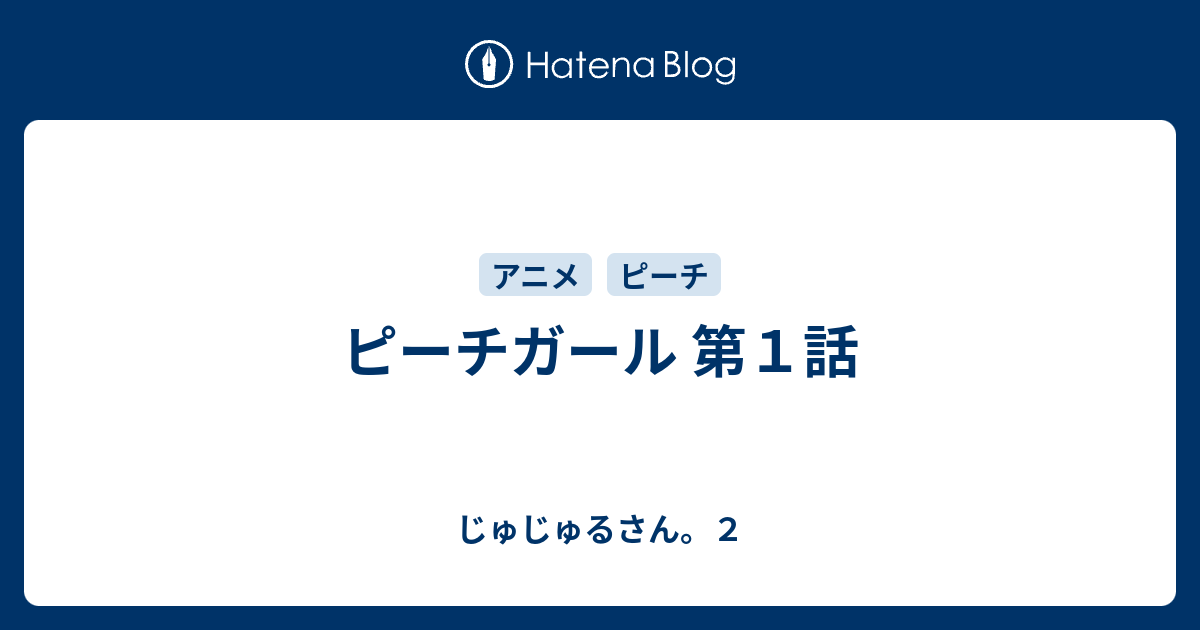 Hatena Blog

アニメ ピーチ

ピーチガール 第１話

じゅじゅるさん。２